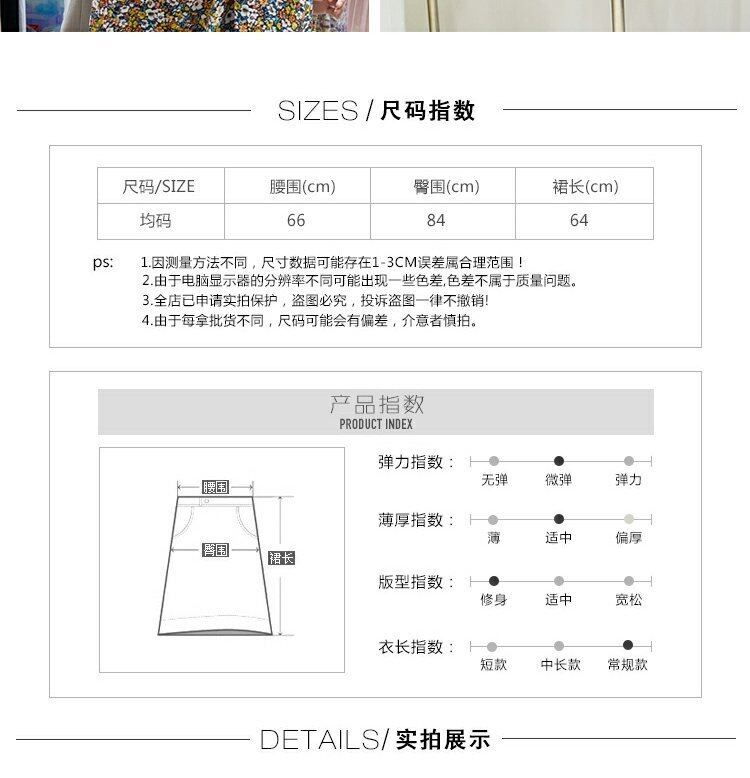 SIZES / 尺码指数

| 尺码/SIZE | 腰围(cm) | 臀围(cm) | 裙长(cm) |
|---|---|---|---|
| 均码 | 66 | 84 | 64 |

ps: 1.因测量方法不同，尺寸数据可能存在1-3CM误差属合理范围！
2.由于电脑显示器的分辨率不同可能出现一些色差,色差不属于质量问题。
3.全店已申请实拍保护，盗图必究，投诉盗图一律不撤销!
4.由于每拿批货不同，尺码可能会有偏差，介意者慎拍。

产品指数
PRODUCT INDEX

腰围
臀围
裙长

弹力指数：
无弹 微弹 弹力

薄厚指数：
薄 适中 偏厚

版型指数：
修身 适中 宽松

衣长指数：
短款 中长款 常规款

DETAILS/ 实拍展示